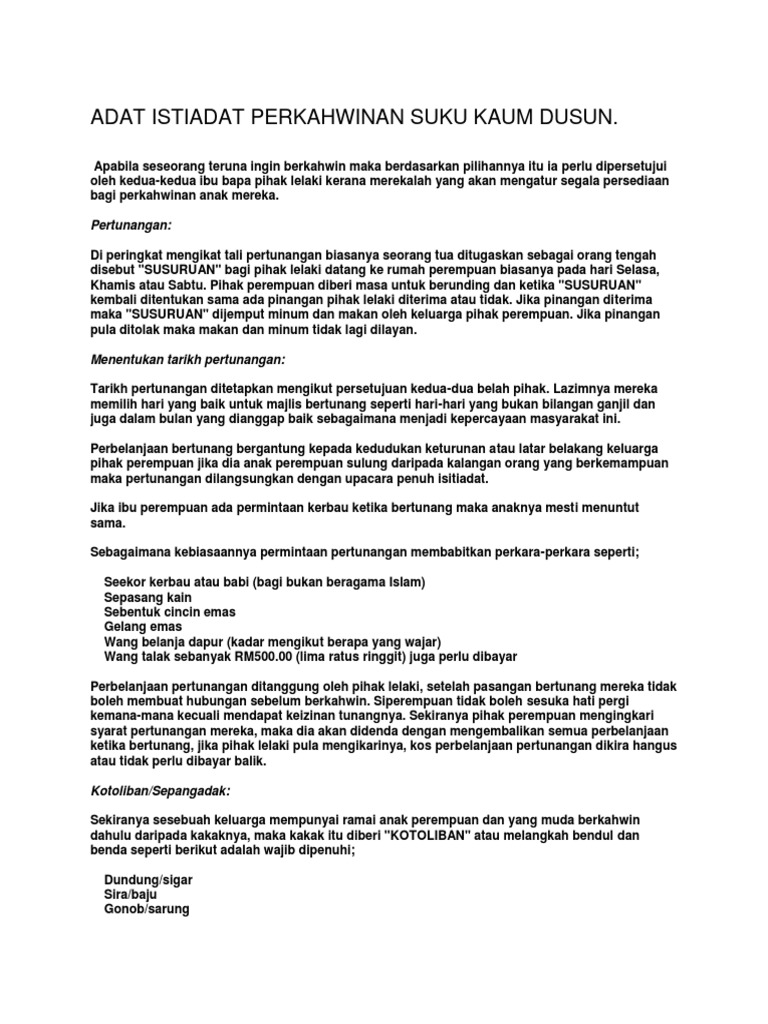 ADAT ISTIADAT PERKAHWINAN SUKU KAUM DUSUN.

Apabila seseorang teruna ingin berkahwin maka berdasarkan pilihannya itu ia perlu dipersetujui oleh kedua-kedua ibu bapa pihak lelaki kerana merekalah yang akan mengatur segala persediaan bagi perkahwinan anak mereka.

Pertunangan:

Di peringkat mengikat tali pertunangan biasanya seorang tua ditugaskan sebagai orang tengah disebut "SUSURUAN" bagi pihak lelaki datang ke rumah perempuan biasanya pada hari Selasa, Khamis atau Sabtu. Pihak perempuan diberi masa untuk berunding dan ketika "SUSURUAN" kembali ditentukan sama ada pinangan pihak lelaki diterima atau tidak. Jika pinangan diterima maka "SUSURUAN" dijemput minum dan makan oleh keluarga pihak perempuan. Jika pinangan pula ditolak maka makan dan minum tidak lagi dilayan.

Menentukan tarikh pertunangan:

Tarikh pertunangan ditetapkan mengikut persetujuan kedua-dua belah pihak. Lazimnya mereka memilih hari yang baik untuk majlis bertunang seperti hari-hari yang bukan bilangan ganjil dan juga dalam bulan yang dianggap baik sebagaimana menjadi kepercayaan masyarakat ini.

Perbelanjaan bertunang bergantung kepada kedudukan keturunan atau latar belakang keluarga pihak perempuan jika dia anak perempuan sulung daripada kalangan orang yang berkemampuan maka pertunangan dilangsungkan dengan upacara penuh isitiadat.

Jika ibu perempuan ada permintaan kerbau ketika bertunang maka anaknya mesti menuntut sama.

Sebagaimana kebiasaannya permintaan pertunangan membabitkan perkara-perkara seperti;

Seekor kerbau atau babi (bagi bukan beragama Islam)
Sepasang kain
Sebentuk cincin emas
Gelang emas
Wang belanja dapur (kadar mengikut berapa yang wajar)
Wang talak sebanyak RM500.00 (lima ratus ringgit) juga perlu dibayar

Perbelanjaan pertunangan ditanggung oleh pihak lelaki, setelah pasangan bertunang mereka tidak boleh membuat hubungan sebelum berkahwin. Siperempuan tidak boleh sesuka hati pergi kemana-mana kecuali mendapat keizinan tunangnya. Sekiranya pihak perempuan mengingkari syarat pertunangan mereka, maka dia akan didenda dengan mengembalikan semua perbelanjaan ketika bertunang, jika pihak lelaki pula mengikarinya, kos perbelanjaan pertunangan dikira hangus atau tidak perlu dibayar balik.

Kotoliban/Sepangadak:

Sekiranya sesebuah keluarga mempunyai ramai anak perempuan dan yang muda berkahwin dahulu daripada kakaknya, maka kakak itu diberi "KOTOLIBAN" atau melangkah bendul dan benda seperti berikut adalah wajib dipenuhi;

Dundung/sigar
Sira/baju
Gonob/sarung